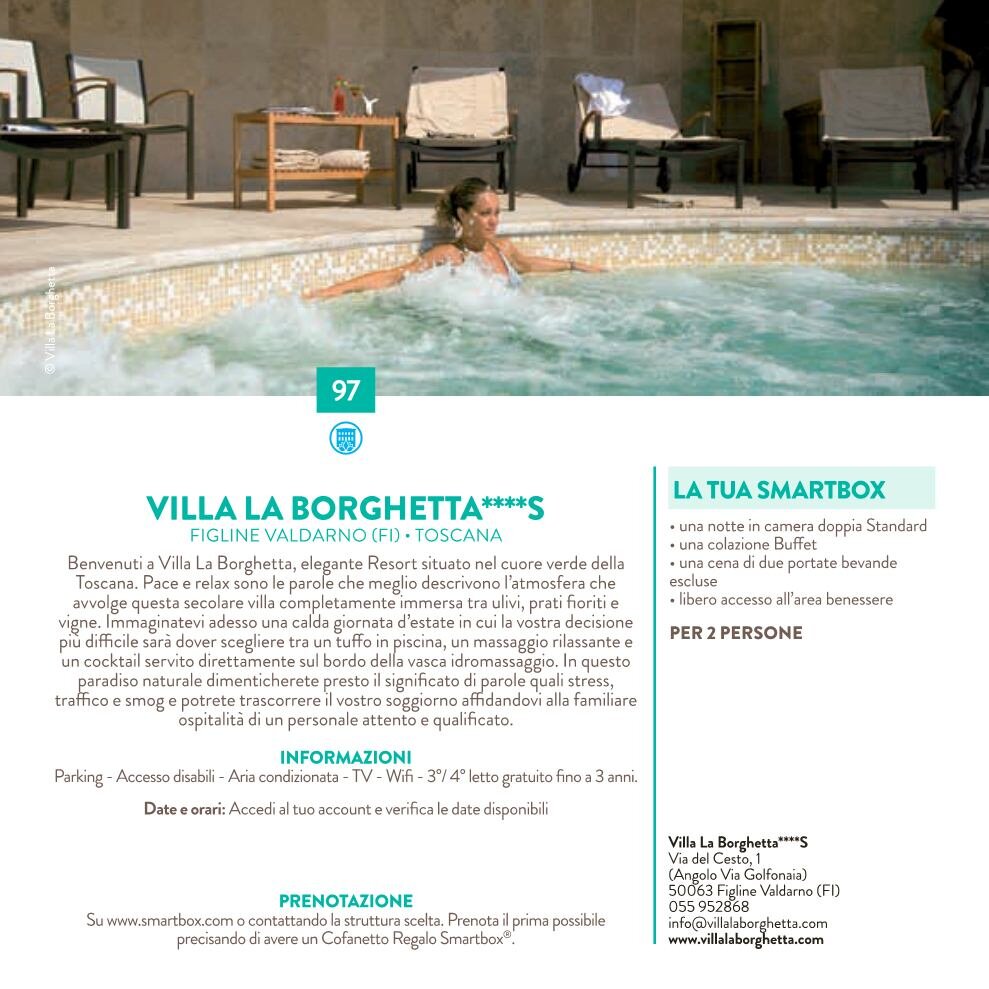 © Villa La Borghetta

97

VILLA LA BORGHETTA****S
FIGLINE VALDARNO (FI) • TOSCANA

Benvenuti a Villa La Borghetta, elegante Resort situato nel cuore verde della Toscana. Pace e relax sono le parole che meglio descrivono l'atmosfera che avvolge questa secolare villa completamente immersa tra ulivi, prati fioriti e vigne. Immaginatevi adesso una calda giornata d'estate in cui la vostra decisione più difficile sarà dover scegliere tra un tuffo in piscina, un massaggio rilassante e un cocktail servito direttamente sul bordo della vasca idromassaggio. In questo paradiso naturale dimenticherete presto il significato di parole quali stress, traffico e smog e potrete trascorrere il vostro soggiorno affidandovi alla familiare ospitalità di un personale attento e qualificato.

INFORMAZIONI
Parking - Accesso disabili - Aria condizionata - TV - Wifi - 3°/ 4° letto gratuito fino a 3 anni.

Date e orari: Accedi al tuo account e verifica le date disponibili

PRENOTAZIONE
Su www.smartbox.com o contattando la struttura scelta. Prenota il prima possibile precisando di avere un Cofanetto Regalo Smartbox®.

LA TUA SMARTBOX
• una notte in camera doppia Standard
• una colazione Buffet
• una cena di due portate bevande escluse
• libero accesso all'area benessere

PER 2 PERSONE

Villa La Borghetta****S
Via del Cesto, 1
(Angolo Via Golfonaia)
50063 Figline Valdarno (FI)
055 952868
info@villalaborghetta.com
www.villalaborghetta.com